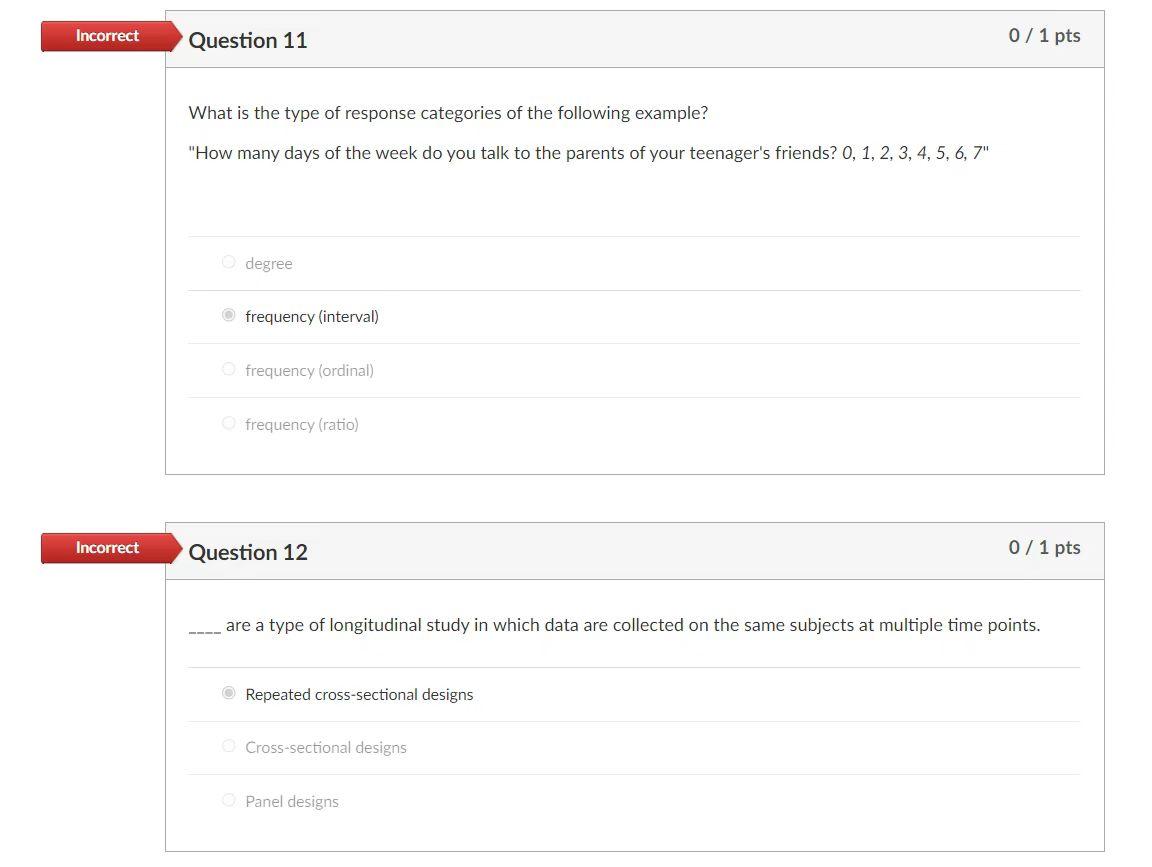 Incorrect

Question 11

0 / 1 pts

What is the type of response categories of the following example?

"How many days of the week do you talk to the parents of your teenager's friends? 0, 1, 2, 3, 4, 5, 6, 7"

degree

frequency (interval)

frequency (ordinal)

frequency (ratio)

Incorrect

Question 12

0 / 1 pts

____ are a type of longitudinal study in which data are collected on the same subjects at multiple time points.

Repeated cross-sectional designs

Cross-sectional designs

Panel designs